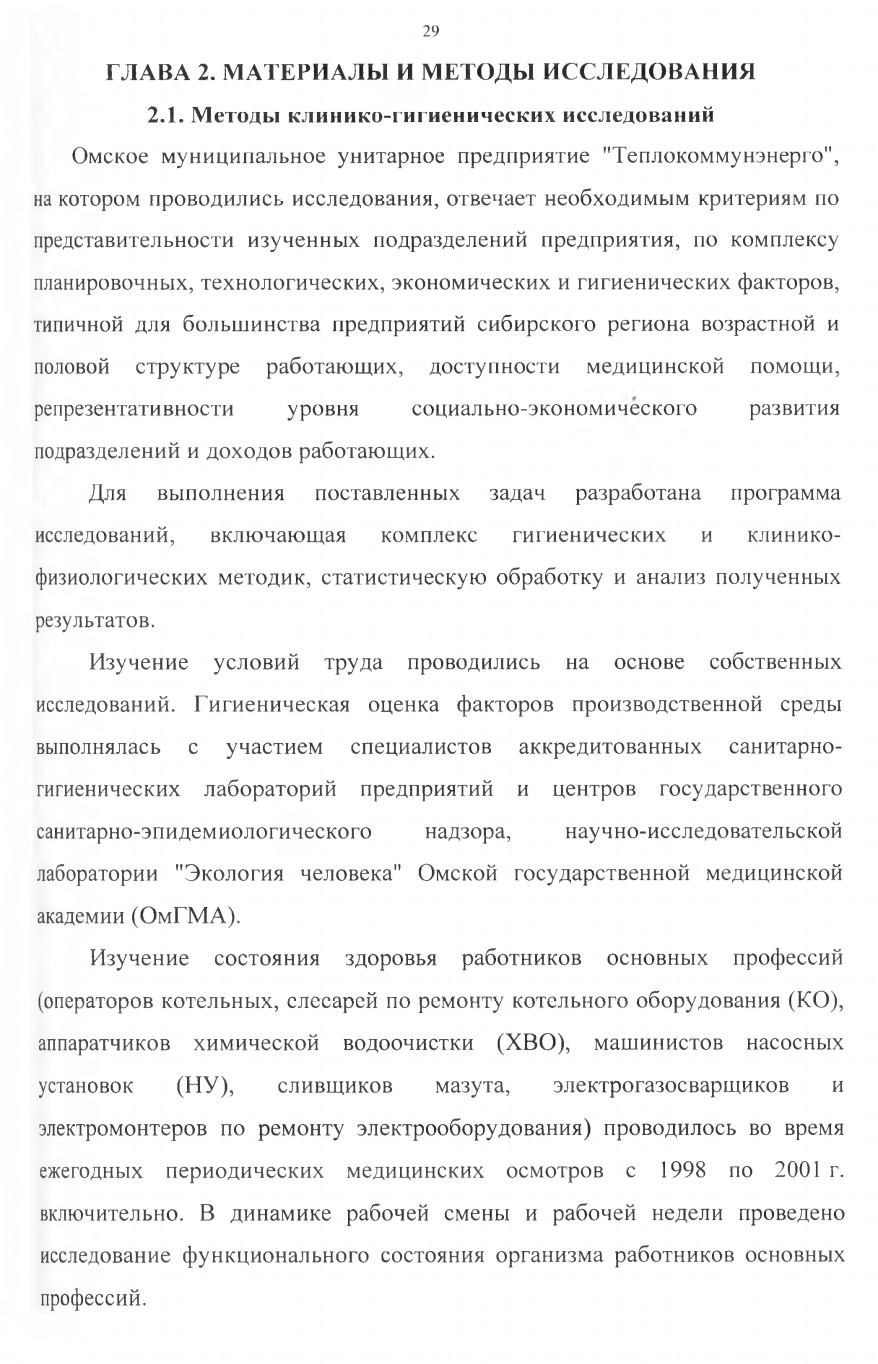 29

ГЛАВА 2. МАТЕРИАЛЫ И МЕТОДЫ ИССЛЕДОВАНИЯ

2.1. Методы клинико-гигиенических исследований

Омское муниципальное унитарное предприятие "Теплокоммунэнерго", на котором проводились исследования, отвечает необходимым критериям по представительности изученных подразделений предприятия, по комплексу планировочных, технологических, экономических и гигиенических факторов, типичной для большинства предприятий сибирского региона возрастной и половой структуре работающих, доступности медицинской помощи, репрезентативности уровня социально-экономического развития подразделений и доходов работающих.

Для выполнения поставленных задач разработана программа исследований, включающая комплекс гигиенических и клинико-физиологических методик, статистическую обработку и анализ полученных результатов.

Изучение условий труда проводились на основе собственных исследований. Гигиеническая оценка факторов производственной среды выполнялась с участием специалистов аккредитованных санитарно-гигиенических лабораторий предприятий и центров государственного санитарно-эпидемиологического надзора, научно-исследовательской лаборатории "Экология человека" Омской государственной медицинской академии (ОмГМА).

Изучение состояния здоровья работников основных профессий (операторов котельных, слесарей по ремонту котельного оборудования (КО), аппаратчиков химической водоочистки (ХВО), машинистов насосных установок (НУ), сливщиков мазута, электрогазосварщиков и электромонтеров по ремонту электрооборудования) проводилось во время ежегодных периодических медицинских осмотров с 1998 по 2001 г. включительно. В динамике рабочей смены и рабочей недели проведено исследование функционального состояния организма работников основных профессий.